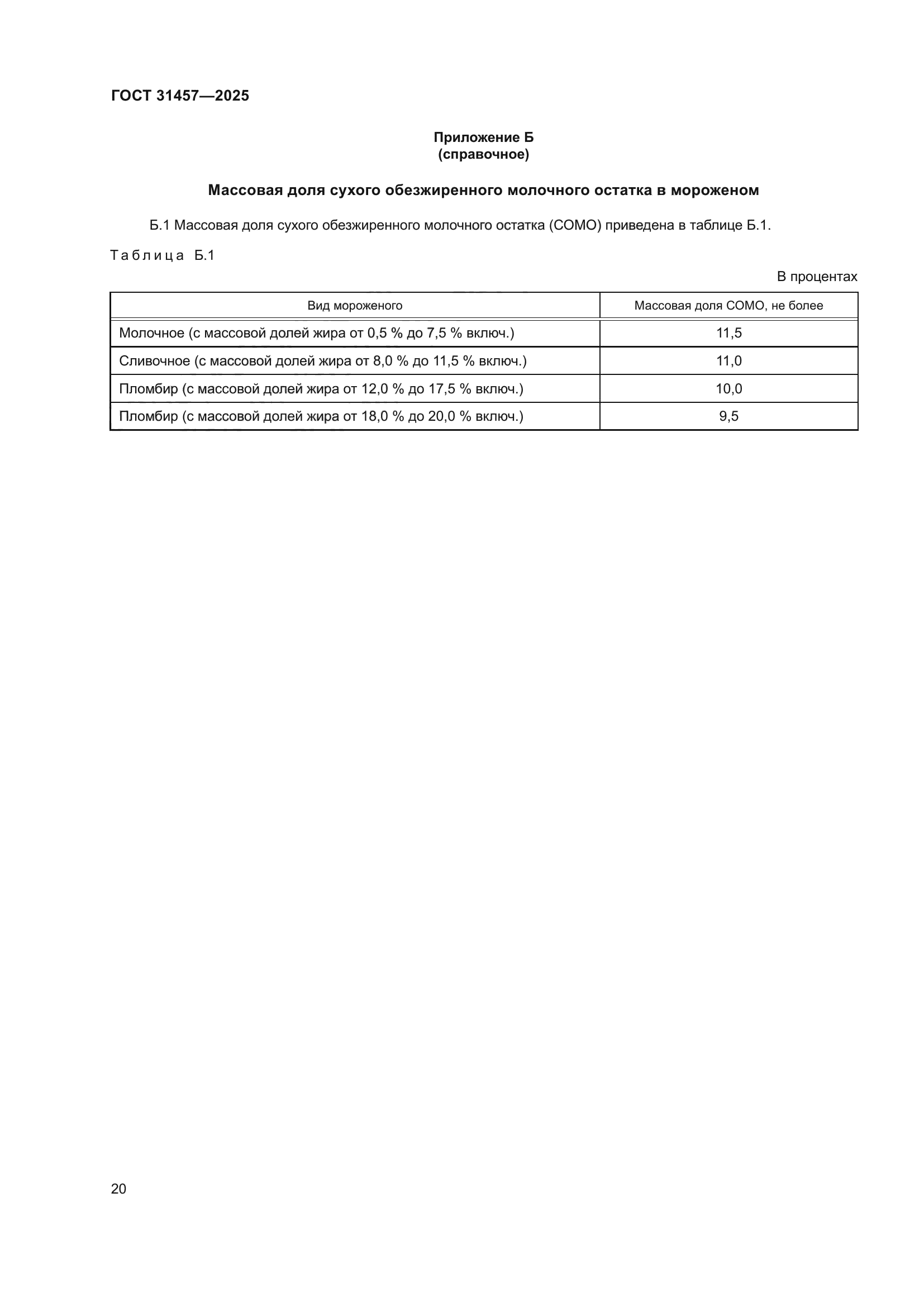 ГОСТ 31457—2025

Приложение Б
(справочное)

Массовая доля сухого обезжиренного молочного остатка в мороженом

Б.1 Массовая доля сухого обезжиренного молочного остатка (СОМО) приведена в таблице Б.1.

Таблица Б.1

В процентах

| Вид мороженого | Массовая доля СОМО, не более |
|---|---|
| Молочное (с массовой долей жира от 0,5 % до 7,5 % включ.) | 11,5 |
| Сливочное (с массовой долей жира от 8,0 % до 11,5 % включ.) | 11,0 |
| Пломбир (с массовой долей жира от 12,0 % до 17,5 % включ.) | 10,0 |
| Пломбир (с массовой долей жира от 18,0 % до 20,0 % включ.) | 9,5 |

20